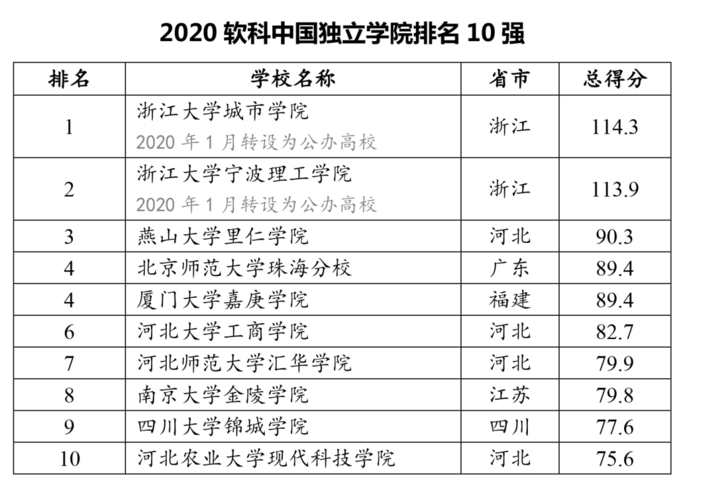 2020 软科中国独立学院排名 10 强

| 排名 | 学校名称 | 省市 | 总得分 |
|---|---|---|---|
| 1 | 浙江大学城市学院 2020 年 1 月转设为公办高校 | 浙江 | 114.3 |
| 2 | 浙江大学宁波理工学院 2020 年 1 月转设为公办高校 | 浙江 | 113.9 |
| 3 | 燕山大学里仁学院 | 河北 | 90.3 |
| 4 | 北京师范大学珠海分校 | 广东 | 89.4 |
| 4 | 厦门大学嘉庚学院 | 福建 | 89.4 |
| 6 | 河北大学工商学院 | 河北 | 82.7 |
| 7 | 河北师范大学汇华学院 | 河北 | 79.9 |
| 8 | 南京大学金陵学院 | 江苏 | 79.8 |
| 9 | 四川大学锦城学院 | 四川 | 77.6 |
| 10 | 河北农业大学现代科技学院 | 河北 | 75.6 |